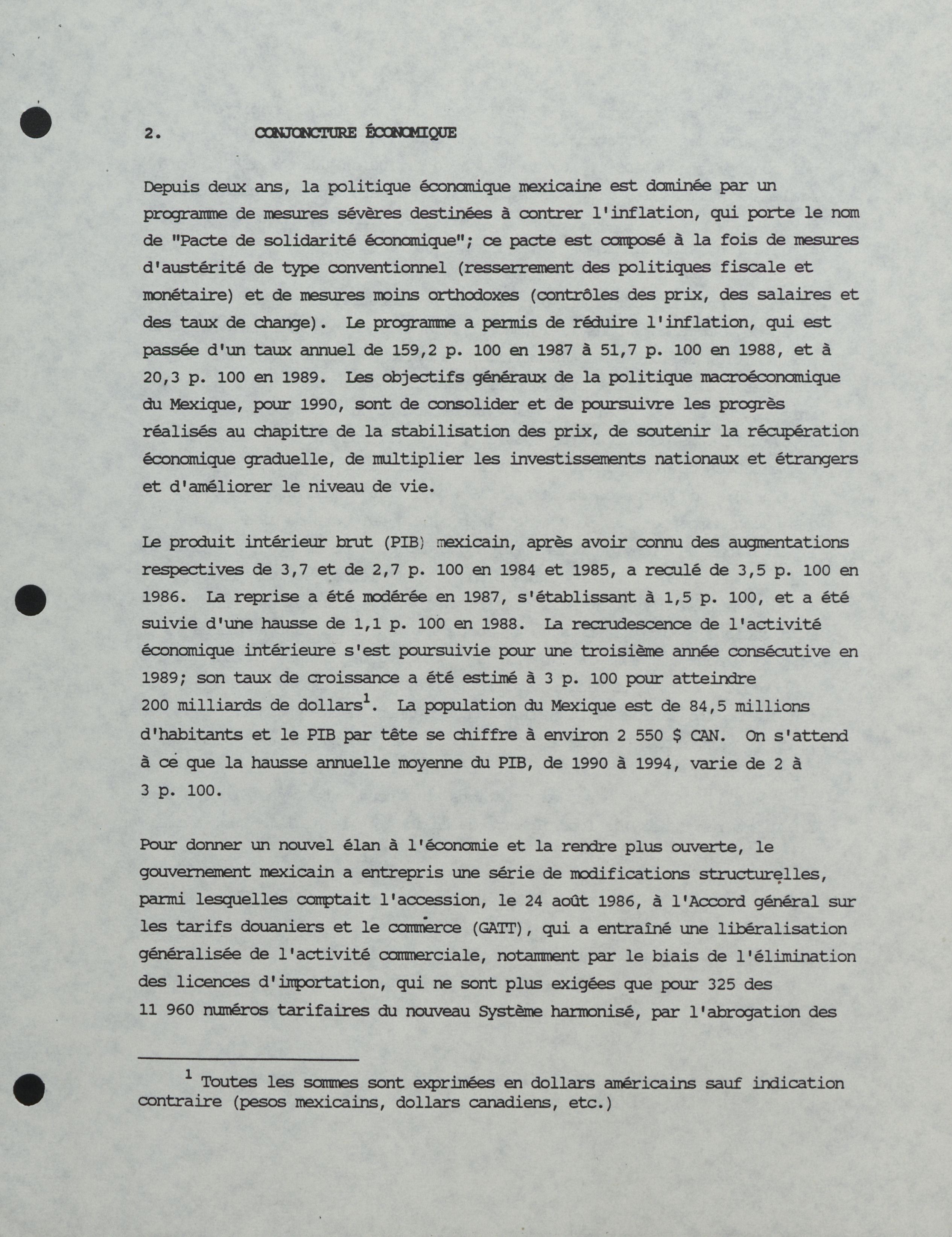 2. CONJONCTURE ÉCONOMIQUE

Depuis deux ans, la politique économique mexicaine est dominée par un programme de mesures sévères destinées à contrer l'inflation, qui porte le nom de "Pacte de solidarité économique"; ce pacte est composé à la fois de mesures d'austérité de type conventionnel (resserrement des politiques fiscale et monétaire) et de mesures moins orthodoxes (contrôles des prix, des salaires et des taux de change). Le programme a permis de réduire l'inflation, qui est passée d'un taux annuel de 159,2 p. 100 en 1987 à 51,7 p. 100 en 1988, et à 20,3 p. 100 en 1989. Les objectifs généraux de la politique macroéconomique du Mexique, pour 1990, sont de consolider et de poursuivre les progrès réalisés au chapitre de la stabilisation des prix, de soutenir la récupération économique graduelle, de multiplier les investissements nationaux et étrangers et d'améliorer le niveau de vie.

Le produit intérieur brut (PIB) mexicain, après avoir connu des augmentations respectives de 3,7 et de 2,7 p. 100 en 1984 et 1985, a reculé de 3,5 p. 100 en 1986. La reprise a été modérée en 1987, s'établissant à 1,5 p. 100, et a été suivie d'une hausse de 1,1 p. 100 en 1988. La recrudescence de l'activité économique intérieure s'est poursuivie pour une troisième année consécutive en 1989; son taux de croissance a été estimé à 3 p. 100 pour atteindre 200 milliards de dollars$^1$. La population du Mexique est de 84,5 millions d'habitants et le PIB par tête se chiffre à environ 2 550 $ CAN. On s'attend à ce que la hausse annuelle moyenne du PIB, de 1990 à 1994, varie de 2 à 3 p. 100.

Pour donner un nouvel élan à l'économie et la rendre plus ouverte, le gouvernement mexicain a entrepris une série de modifications structurelles, parmi lesquelles comptait l'accession, le 24 août 1986, à l'Accord général sur les tarifs douaniers et le commerce (GATT), qui a entraîné une libéralisation généralisée de l'activité commerciale, notamment par le biais de l'élimination des licences d'importation, qui ne sont plus exigées que pour 325 des 11 960 numéros tarifaires du nouveau Système harmonisé, par l'abrogation des

$^1$ Toutes les sommes sont exprimées en dollars américains sauf indication contraire (pesos mexicains, dollars canadiens, etc.)